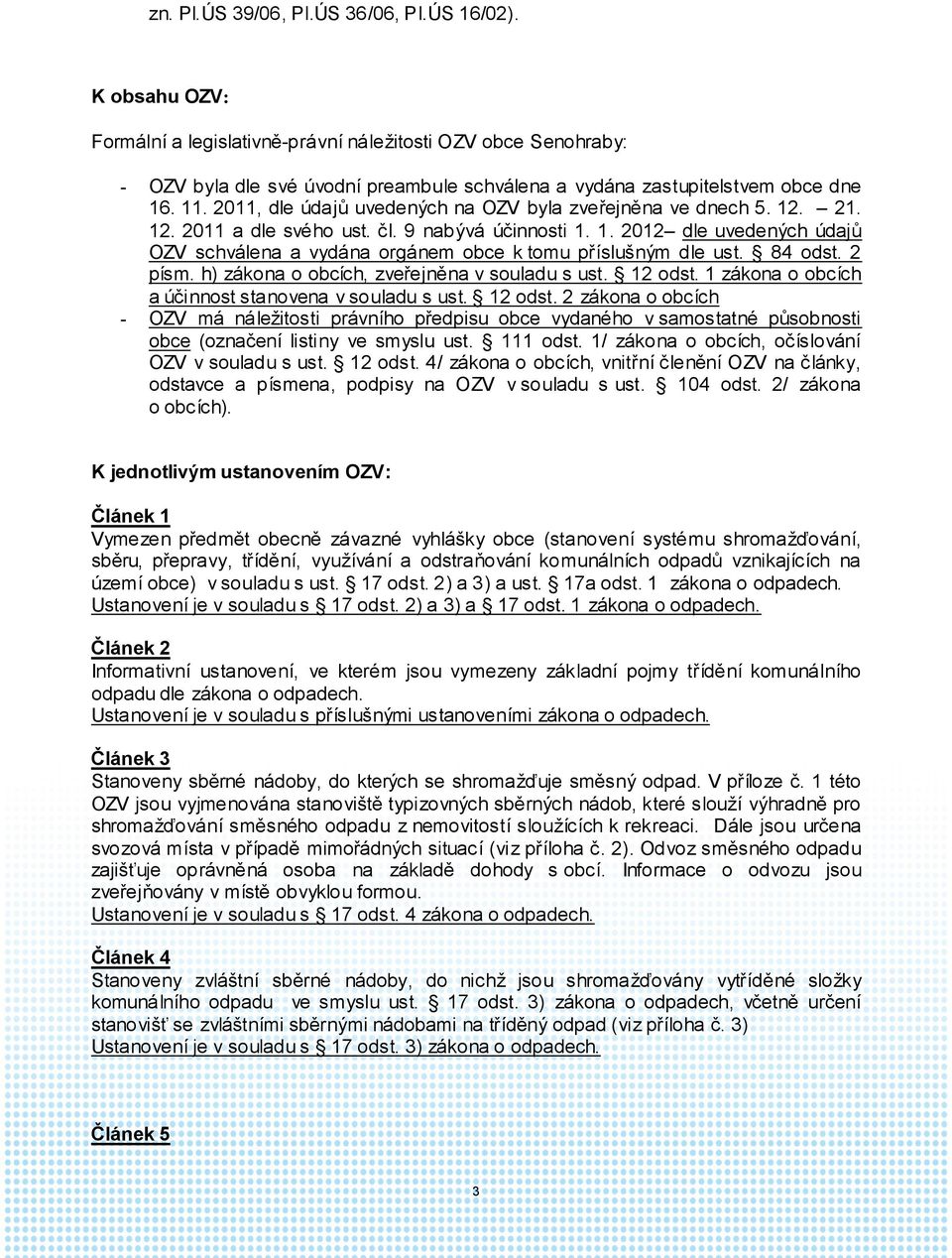 zn. Pl.ÚS 39/06, Pl.ÚS 36/06, Pl.ÚS 16/02).

K obsahu OZV:

Formální a legislativně-právní náležitosti OZV obce Senohraby:

- OZV byla dle své úvodní preambule schválena a vydána zastupitelstvem obce dne 16. 11. 2011, dle údajů uvedených na OZV byla zveřejněna ve dnech 5. 12. – 21. 12. 2011 a dle svého ust. čl. 9 nabývá účinnosti 1. 1. 2012– dle uvedených údajů OZV schválena a vydána orgánem obce k tomu příslušným dle ust. § 84 odst. 2 písm. h) zákona o obcích, zveřejněna v souladu s ust. § 12 odst. 1 zákona o obcích a účinnost stanovena v souladu s ust. § 12 odst. 2 zákona o obcích
- OZV má náležitosti právního předpisu obce vydaného v samostatné působnosti obce (označení listiny ve smyslu ust. § 111 odst. 1/ zákona o obcích, očíslování OZV v souladu s ust. § 12 odst. 4/ zákona o obcích, vnitřní členění OZV na články, odstavce a písmena, podpisy na OZV v souladu s ust. § 104 odst. 2/ zákona o obcích).

K jednotlivým ustanovením OZV:

Článek 1
Vymezen předmět obecně závazné vyhlášky obce (stanovení systému shromažďování, sběru, přepravy, třídění, využívání a odstraňování komunálních odpadů vznikajících na území obce) v souladu s ust. § 17 odst. 2) a 3) a ust. § 17a odst. 1 zákona o odpadech.
Ustanovení je v souladu s § 17 odst. 2) a 3) a § 17 odst. 1 zákona o odpadech.

Článek 2
Informativní ustanovení, ve kterém jsou vymezeny základní pojmy třídění komunálního odpadu dle zákona o odpadech.
Ustanovení je v souladu s příslušnými ustanoveními zákona o odpadech.

Článek 3
Stanoveny sběrné nádoby, do kterých se shromažďuje směsný odpad. V příloze č. 1 této OZV jsou vyjmenována stanoviště typizovných sběrných nádob, které slouží výhradně pro shromažďování směsného odpadu z nemovitostí sloužících k rekreaci. Dále jsou určena svozová místa v případě mimořádných situací (viz příloha č. 2). Odvoz směsného odpadu zajišťuje oprávněná osoba na základě dohody s obcí. Informace o odvozu jsou zveřejňovány v místě obvyklou formou.
Ustanovení je v souladu s § 17 odst. 4 zákona o odpadech.

Článek 4
Stanoveny zvláštní sběrné nádoby, do nichž jsou shromažďovány vytříděné složky komunálního odpadu ve smyslu ust. § 17 odst. 3) zákona o odpadech, včetně určení stanovišť se zvláštními sběrnými nádobami na tříděný odpad (viz příloha č. 3)
Ustanovení je v souladu s § 17 odst. 3) zákona o odpadech.

Článek 5

3